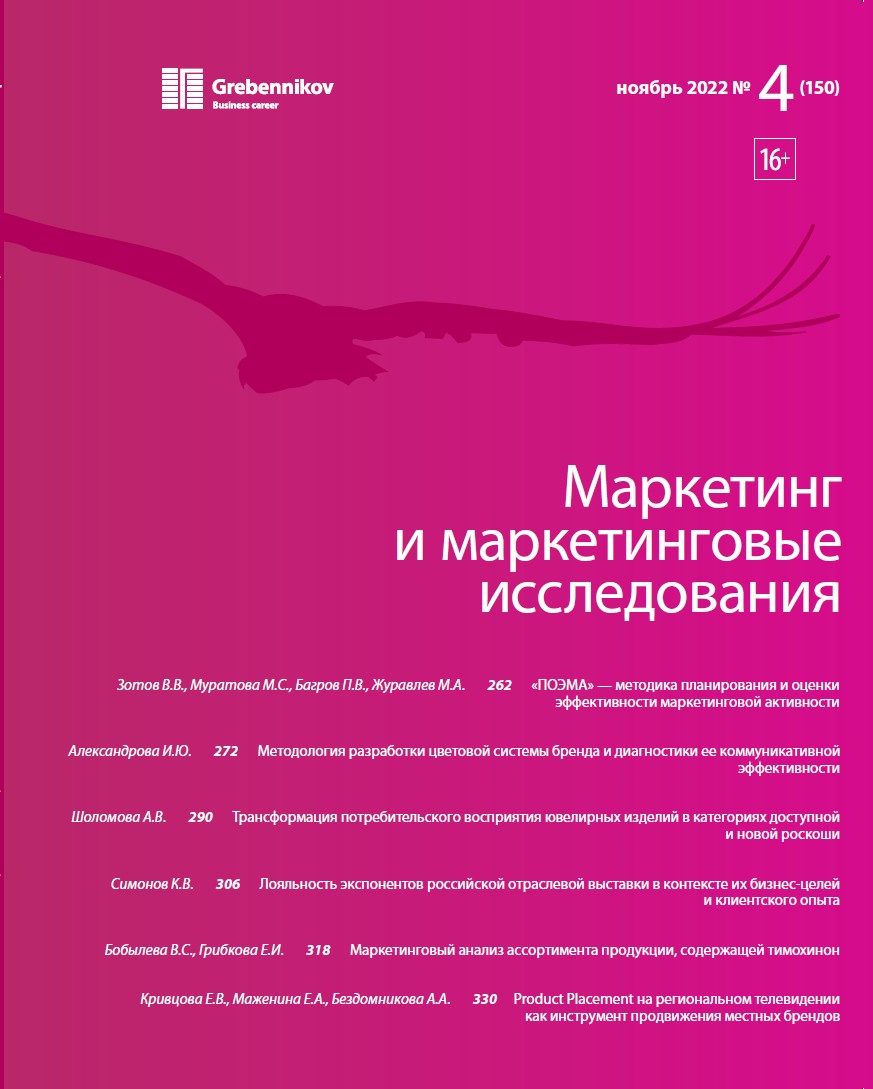 Grebennikov
Business career

ноябрь 2022 № 4 (150)

16+

Маркетинг и маркетинговые исследования

Зотов В.В., Муратова М.С., Багров П.В., Журавлев М.А. 262 «ПОЭМА» — методика планирования и оценки эффективности маркетинговой активности

Александрова И.Ю. 272 Методология разработки цветовой системы бренда и диагностики ее коммуникативной эффективности

Шоломова А.В. 290 Трансформация потребительского восприятия ювелирных изделий в категориях доступной и новой роскоши

Симонов К.В. 306 Лояльность экспонентов российской отраслевой выставки в контексте их бизнес-целей и клиентского опыта

Бобылева В.С., Грибкова Е.И. 318 Маркетинговый анализ ассортимента продукции, содержащей тимохинон

Кривцова Е.В., Маженина Е.А., Бездомникова А.А. 330 Product Placement на региональном телевидении как инструмент продвижения местных брендов